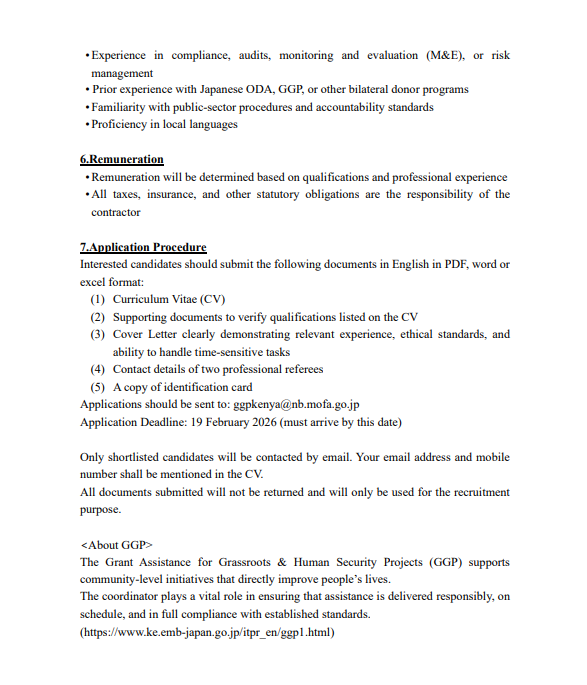 • Experience in compliance, audits, monitoring and evaluation (M&E), or risk management
• Prior experience with Japanese ODA, GGP, or other bilateral donor programs
• Familiarity with public-sector procedures and accountability standards
• Proficiency in local languages

6.Remuneration
• Remuneration will be determined based on qualifications and professional experience
• All taxes, insurance, and other statutory obligations are the responsibility of the contractor

7.Application Procedure
Interested candidates should submit the following documents in English in PDF, word or excel format:
(1) Curriculum Vitae (CV)
(2) Supporting documents to verify qualifications listed on the CV
(3) Cover Letter clearly demonstrating relevant experience, ethical standards, and ability to handle time-sensitive tasks
(4) Contact details of two professional referees
(5) A copy of identification card
Applications should be sent to: ggpkenya@nb.mofa.go.jp
Application Deadline: 19 February 2026 (must arrive by this date)

Only shortlisted candidates will be contacted by email. Your email address and mobile number shall be mentioned in the CV.
All documents submitted will not be returned and will only be used for the recruitment purpose.

<About GGP>
The Grant Assistance for Grassroots & Human Security Projects (GGP) supports community-level initiatives that directly improve people's lives.
The coordinator plays a vital role in ensuring that assistance is delivered responsibly, on schedule, and in full compliance with established standards.
(https://www.ke.emb-japan.go.jp/itpr_en/ggp1.html)